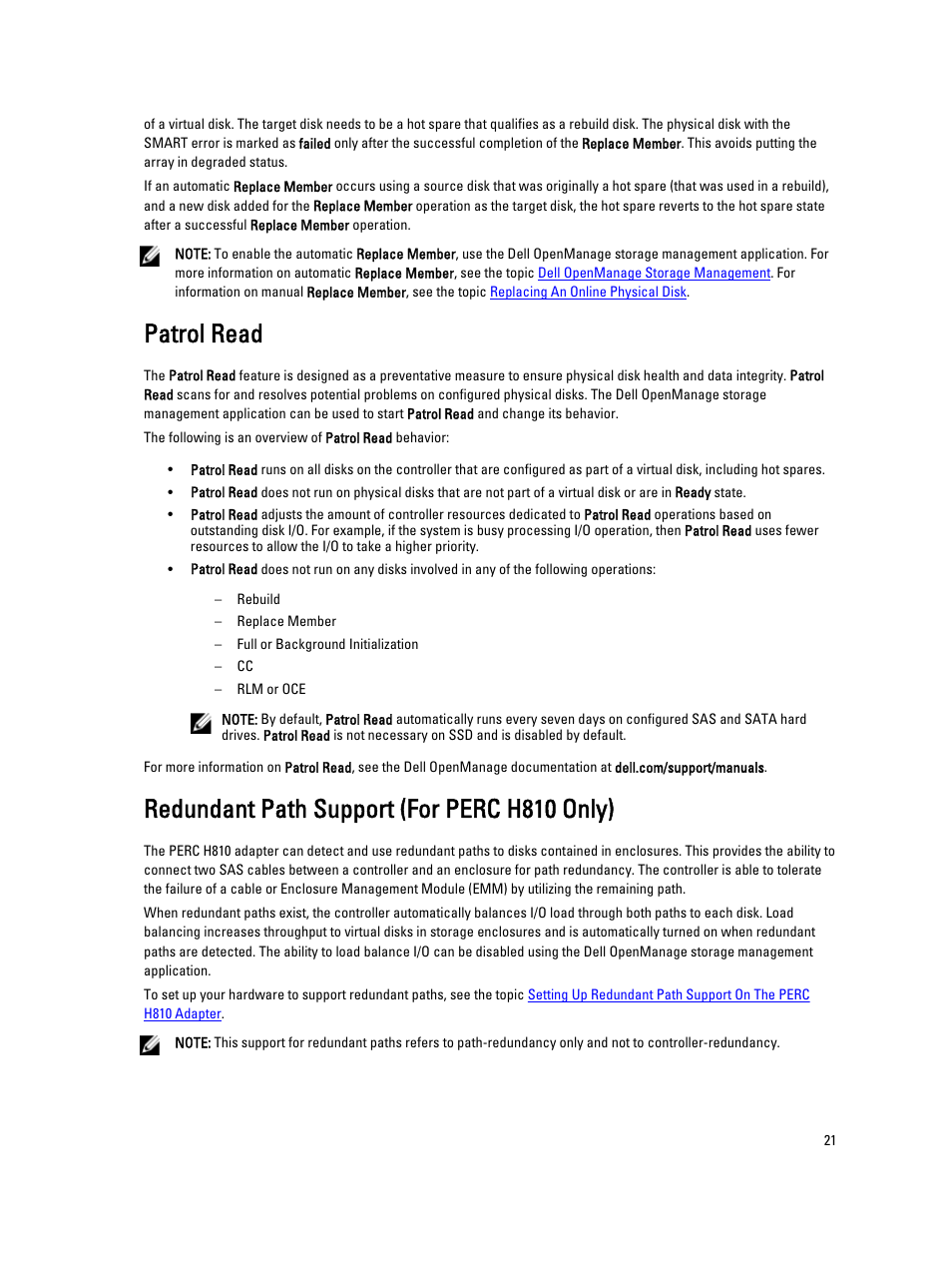 of a virtual disk. The target disk needs to be a hot spare that qualifies as a rebuild disk. The physical disk with the SMART error is marked as failed only after the successful completion of the Replace Member. This avoids putting the array in degraded status.

If an automatic Replace Member occurs using a source disk that was originally a hot spare (that was used in a rebuild), and a new disk added for the Replace Member operation as the target disk, the hot spare reverts to the hot spare state after a successful Replace Member operation.

NOTE: To enable the automatic Replace Member, use the Dell OpenManage storage management application. For more information on automatic Replace Member, see the topic Dell OpenManage Storage Management. For information on manual Replace Member, see the topic Replacing An Online Physical Disk.

Patrol Read

The Patrol Read feature is designed as a preventative measure to ensure physical disk health and data integrity. Patrol Read scans for and resolves potential problems on configured physical disks. The Dell OpenManage storage management application can be used to start Patrol Read and change its behavior.

The following is an overview of Patrol Read behavior:

• Patrol Read runs on all disks on the controller that are configured as part of a virtual disk, including hot spares.
• Patrol Read does not run on physical disks that are not part of a virtual disk or are in Ready state.
• Patrol Read adjusts the amount of controller resources dedicated to Patrol Read operations based on outstanding disk I/O. For example, if the system is busy processing I/O operation, then Patrol Read uses fewer resources to allow the I/O to take a higher priority.
• Patrol Read does not run on any disks involved in any of the following operations:
– Rebuild
– Replace Member
– Full or Background Initialization
– CC
– RLM or OCE

NOTE: By default, Patrol Read automatically runs every seven days on configured SAS and SATA hard drives. Patrol Read is not necessary on SSD and is disabled by default.

For more information on Patrol Read, see the Dell OpenManage documentation at dell.com/support/manuals.

Redundant Path Support (For PERC H810 Only)

The PERC H810 adapter can detect and use redundant paths to disks contained in enclosures. This provides the ability to connect two SAS cables between a controller and an enclosure for path redundancy. The controller is able to tolerate the failure of a cable or Enclosure Management Module (EMM) by utilizing the remaining path.

When redundant paths exist, the controller automatically balances I/O load through both paths to each disk. Load balancing increases throughput to virtual disks in storage enclosures and is automatically turned on when redundant paths are detected. The ability to load balance I/O can be disabled using the Dell OpenManage storage management application.

To set up your hardware to support redundant paths, see the topic Setting Up Redundant Path Support On The PERC H810 Adapter.

NOTE: This support for redundant paths refers to path-redundancy only and not to controller-redundancy.

21